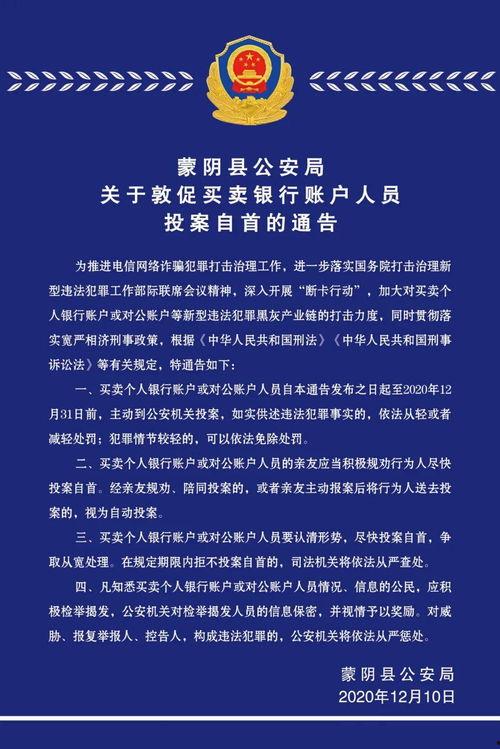 蒙阴县公安局
关于敦促买卖银行账户人员
投案自首的通告

为推进电信网络诈骗犯罪打击治理工作，进一步落实国务院打击治理新型违法犯罪工作部际联席会议精神，深入开展“断卡行动”，加大对买卖个人银行账户或对公账户等新型违法犯罪黑灰产业链的打击力度，同时贯彻落实宽严相济刑事政策，根据《中华人民共和国刑法》《中华人民共和国刑事诉讼法》等有关规定，特通告如下：

一、买卖个人银行账户或对公账户人员自本通告发布之日起至2020年12月31日前，主动到公安机关投案，如实供述违法犯罪事实的，依法从轻或者减轻处罚；犯罪情节较轻的，可以依法免除处罚。

二、买卖个人银行账户或对公账户人员的亲友应当积极规劝行为人尽快投案自首。经亲友规劝、陪同投案的，或者亲友主动报案后将行为人送去投案的，视为自动投案。

三、买卖个人银行账户或对公账户人员要认清形势，尽快投案自首，争取从宽处理。在规定期限内拒不投案自首的，司法机关将依法从严查处。

四、凡知悉买卖个人银行账户或对公账户人员情况、信息的公民，应积极检举揭发，公安机关对检举揭发人员的信息保密，并视情予以奖励。对威胁、报复举报人、控告人，构成违法犯罪的，公安机关将依法从严惩处。

蒙阴县公安局
2020年12月10日